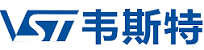 VST 韦斯特